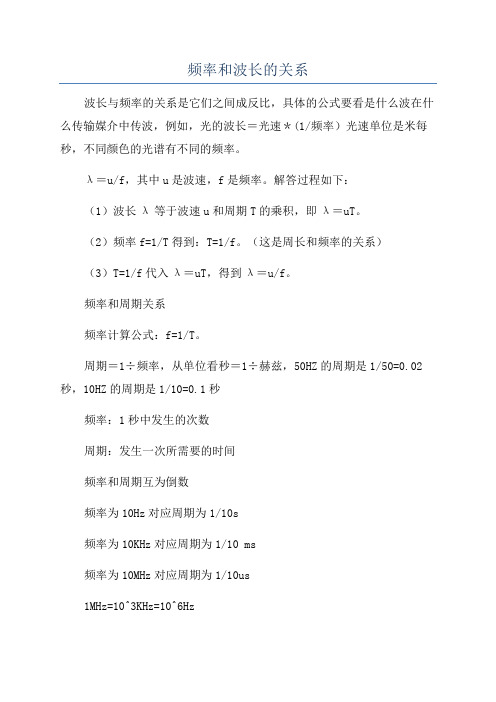 频率和波长的关系

波长与频率的关系是它们之间成反比，具体的公式要看是什么波在什么传输媒介中传波，例如，光的波长＝光速＊（1/频率）光速单位是米每秒，不同颜色的光谱有不同的频率。

λ＝u/f，其中 u 是波速，f 是频率。解答过程如下：

（1）波长 λ 等于波速 u 和周期 T 的乘积，即 λ＝uT。

（2）频率 f=1/T 得到：T=1/f。（这是周长和频率的关系）

（3）T=1/f 代入 λ＝uT，得到 λ＝u/f。

频率和周期关系

频率计算公式：f=1/T。

周期＝1÷频率，从单位看秒＝1÷赫兹，50HZ 的周期是 1/50=0.02 秒，10HZ 的周期是 1/10=0.1 秒

频率：1 秒中发生的次数

周期：发生一次所需要的时间

频率和周期互为倒数

频率为 10Hz 对应周期为 1/10s

频率为 10KHz 对应周期为 1/10 ms

频率为 10MHz 对应周期为 1/10us

1MHz=10^3KHz=10^6Hz